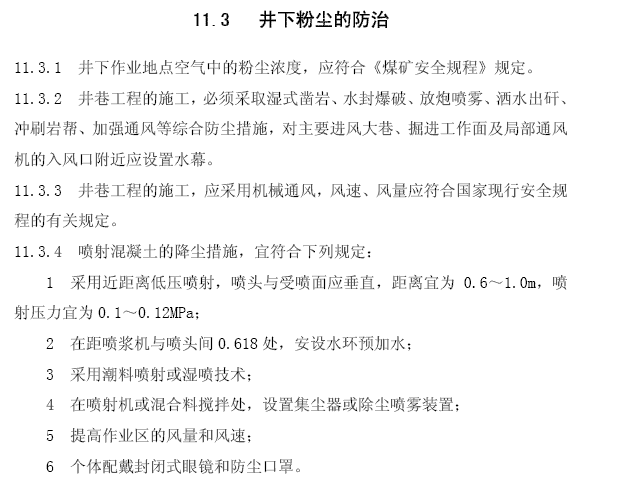 11.3　井下粉尘的防治

11.3.1　井下作业地点空气中的粉尘浓度，应符合《煤矿安全规程》规定。

11.3.2　井巷工程的施工，必须采取湿式凿岩、水封爆破、放炮喷雾、洒水出矸、冲刷岩帮、加强通风等综合防尘措施，对主要进风大巷、掘进工作面及局部通风机的入风口附近应设置水幕。

11.3.3　井巷工程的施工，应采用机械通风，风速、风量应符合国家现行安全规程的有关规定。

11.3.4　喷射混凝土的降尘措施，宜符合下列规定：

1　采用近距离低压喷射，喷头与受喷面应垂直，距离宜为 0.6～1.0m，喷射压力宜为 0.1～0.12MPa；

2　在距喷浆机与喷头间 0.618 处，安设水环预加水；

3　采用潮料喷射或湿喷技术；

4　在喷射机或混合料搅拌处，设置集尘器或除尘喷雾装置；

5　提高作业区的风量和风速；

6　个体配戴封闭式眼镜和防尘口罩。